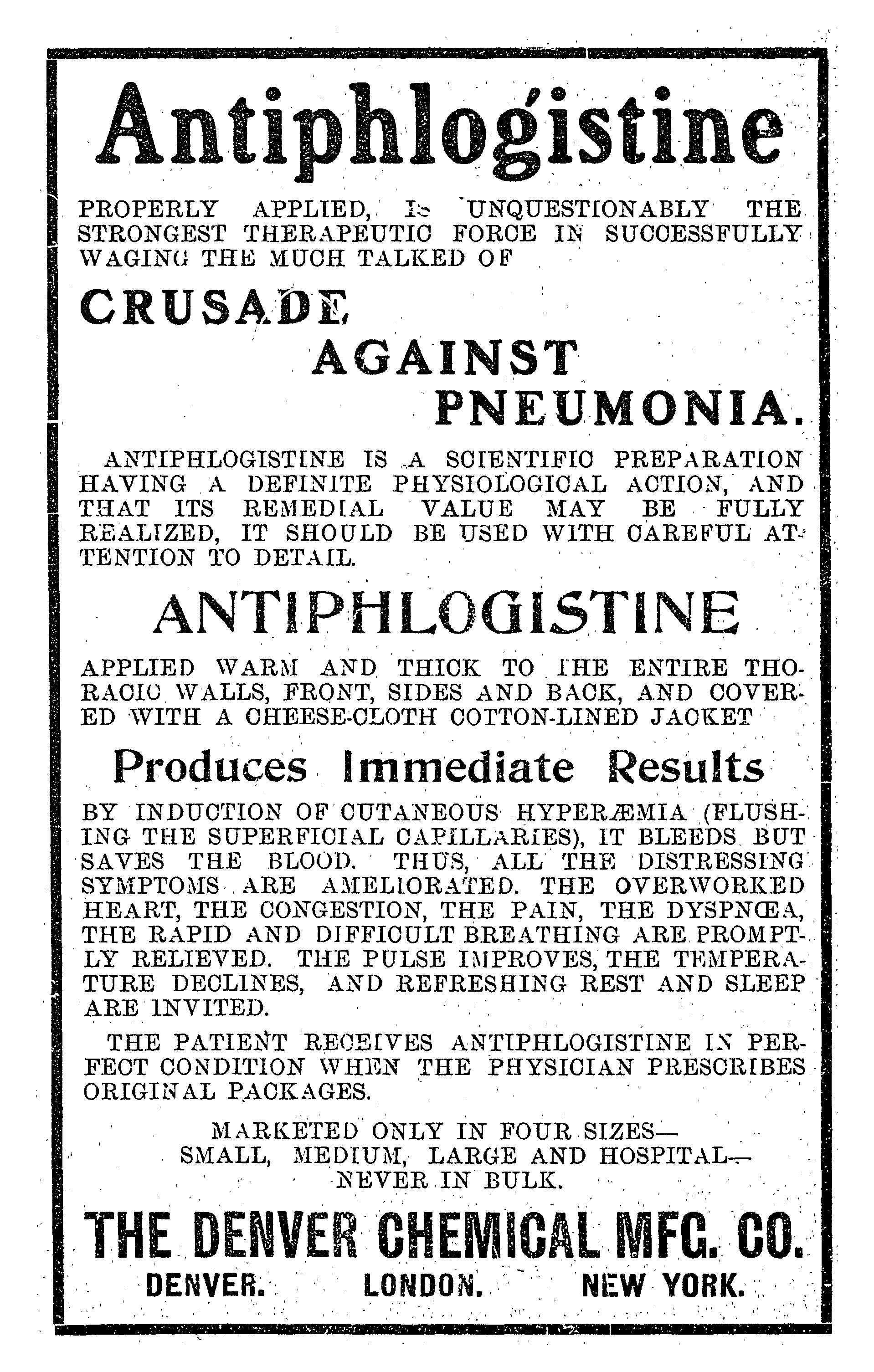 Antiphlogistine

PROPERLY APPLIED, IS UNQUESTIONABLY THE STRONGEST THERAPEUTIC FORCE IN SUCCESSFULLY WAGING THE MUCH TALKED OF

CRUSADE
AGAINST
PNEUMONIA.

ANTIPHLOGISTINE IS A SCIENTIFIC PREPARATION HAVING A DEFINITE PHYSIOLOGICAL ACTION, AND THAT ITS REMEDIAL VALUE MAY BE FULLY REALIZED, IT SHOULD BE USED WITH CAREFUL ATTENTION TO DETAIL.

ANTIPHLOGISTINE

APPLIED WARM AND THICK TO THE ENTIRE THORACIC WALLS, FRONT, SIDES AND BACK, AND COVERED WITH A CHEESE-CLOTH COTTON-LINED JACKET

Produces Immediate Results

BY INDUCTION OF CUTANEOUS HYPERÆMIA (FLUSHING THE SUPERFICIAL CAPILLARIES), IT BLEEDS BUT SAVES THE BLOOD. THUS, ALL THE DISTRESSING SYMPTOMS ARE AMELIORATED. THE OVERWORKED HEART, THE CONGESTION, THE PAIN, THE DYSPNŒA, THE RAPID AND DIFFICULT BREATHING ARE PROMPTLY RELIEVED. THE PULSE IMPROVES, THE TEMPERATURE DECLINES, AND REFRESHING REST AND SLEEP ARE INVITED.

THE PATIENT RECEIVES ANTIPHLOGISTINE IN PERFECT CONDITION WHEN THE PHYSICIAN PRESCRIBES ORIGINAL PACKAGES.

MARKETED ONLY IN FOUR SIZES—
SMALL, MEDIUM, LARGE AND HOSPITAL—
NEVER IN BULK.

THE DENVER CHEMICAL MFG. CO.
DENVER. LONDON. NEW YORK.